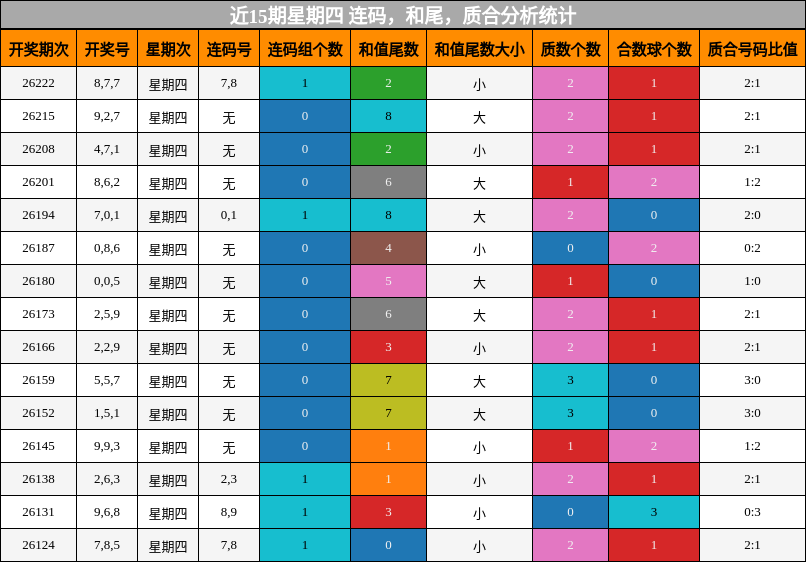 近15期星期四 连码，和尾，质合分析统计

| 开奖期次 | 开奖号 | 星期次 | 连码号 | 连码组个数 | 和值尾数 | 和值尾数大小 | 质数个数 | 合数球个数 | 质合号码比值 |
|---|---|---|---|---|---|---|---|---|---|
| 26222 | 8,7,7 | 星期四 | 7,8 | 1 | 2 | 小 | 2 | 1 | 2:1 |
| 26215 | 9,2,7 | 星期四 | 无 | 0 | 8 | 大 | 2 | 1 | 2:1 |
| 26208 | 4,7,1 | 星期四 | 无 | 0 | 2 | 小 | 2 | 1 | 2:1 |
| 26201 | 8,6,2 | 星期四 | 无 | 0 | 6 | 大 | 1 | 2 | 1:2 |
| 26194 | 7,0,1 | 星期四 | 0,1 | 1 | 8 | 大 | 2 | 0 | 2:0 |
| 26187 | 0,8,6 | 星期四 | 无 | 0 | 4 | 小 | 0 | 2 | 0:2 |
| 26180 | 0,0,5 | 星期四 | 无 | 0 | 5 | 大 | 1 | 0 | 1:0 |
| 26173 | 2,5,9 | 星期四 | 无 | 0 | 6 | 大 | 2 | 1 | 2:1 |
| 26166 | 2,2,9 | 星期四 | 无 | 0 | 3 | 小 | 2 | 1 | 2:1 |
| 26159 | 5,5,7 | 星期四 | 无 | 0 | 7 | 大 | 3 | 0 | 3:0 |
| 26152 | 1,5,1 | 星期四 | 无 | 0 | 7 | 大 | 3 | 0 | 3:0 |
| 26145 | 9,9,3 | 星期四 | 无 | 0 | 1 | 小 | 1 | 2 | 1:2 |
| 26138 | 2,6,3 | 星期四 | 2,3 | 1 | 1 | 小 | 2 | 1 | 2:1 |
| 26131 | 9,6,8 | 星期四 | 8,9 | 1 | 3 | 小 | 0 | 3 | 0:3 |
| 26124 | 7,8,5 | 星期四 | 7,8 | 1 | 0 | 小 | 2 | 1 | 2:1 |